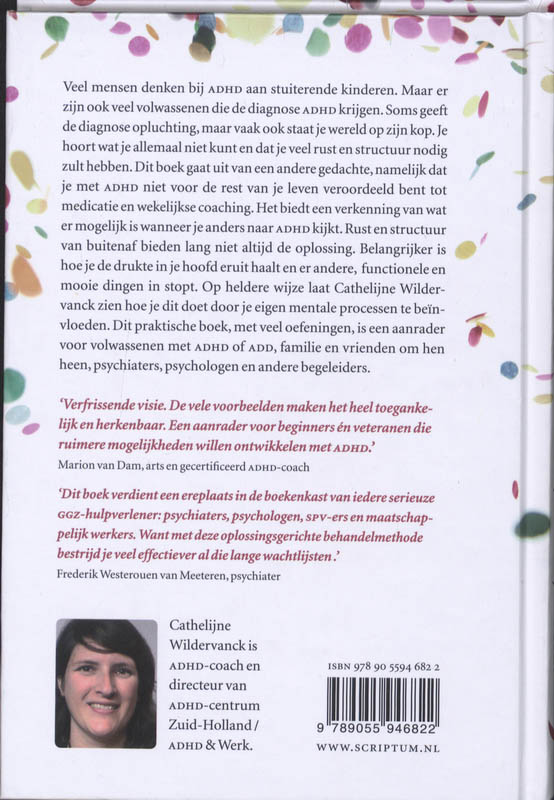 Veel mensen denken bij ADHD aan stuiterende kinderen. Maar er zijn ook veel volwassenen die de diagnose ADHD krijgen. Soms geeft de diagnose opluchting, maar vaak ook staat je wereld op zijn kop. Je hoort wat je allemaal niet kunt en dat je veel rust en structuur nodig zult hebben. Dit boek gaat uit van een andere gedachte, namelijk dat je met ADHD niet voor de rest van je leven veroordeeld bent tot medicatie en wekelijkse coaching. Het biedt een verkenning van wat er mogelijk is wanneer je anders naar ADHD kijkt. Rust en structuur van buitenaf bieden lang niet altijd de oplossing. Belangrijker is hoe je de drukte in je hoofd eruit haalt en er andere, functionele en mooie dingen in stopt. Op heldere wijze laat Cathelijne Wildervanck zien hoe je dit doet door je eigen mentale processen te beïnvloeden. Dit praktische boek, met veel oefeningen, is een aanrader voor volwassenen met ADHD of ADD, familie en vrienden om hen heen, psychiaters, psychologen en andere begeleiders.

'Verfrissende visie. De vele voorbeelden maken het heel toegankelijk en herkenbaar. Een aanrader voor beginners én veteranen die ruimere mogelijkheden willen ontwikkelen met ADHD.'
Marion van Dam, arts en gecertificeerd ADHD-coach

'Dit boek verdient een ereplaats in de boekenkast van iedere serieuze GGZ-hulpverlener: psychiaters, psychologen, SPV-ers en maatschappelijk werkers. Want met deze oplossingsgerichte behandelmethode bestrijd je veel effectiever al die lange wachtlijsten.'
Frederik Westerouen van Meeteren, psychiater

Cathelijne Wildervanck is ADHD-coach en directeur van ADHD-centrum Zuid-Holland / ADHD & Werk.

ISBN 978 90 5594 682 2

9 789055 946822

WWW.SCRIPTUM.NL